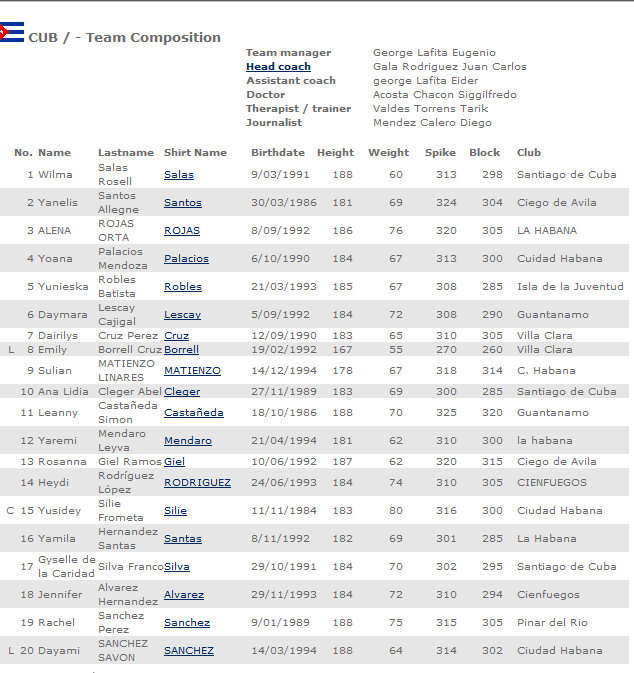 CUB / - Team Composition

Team manager George Lafita Eugenio
Head coach Gala Rodriguez Juan Carlos
Assistant coach george Lafita Eider
Doctor Acosta Chacon Siggilfredo
Therapist / trainer Valdes Torrens Tarik
Journalist Mendez Calero Diego

| | No. | Name | Lastname | Shirt Name | Birthdate | Height | Weight | Spike | Block | Club |
|---|---|---|---|---|---|---|---|---|---|---|
| | 1 | Wilma | Salas Rosell | Salas | 9/03/1991 | 188 | 60 | 313 | 298 | Santiago de Cuba |
| | 2 | Yanelis | Santos Allegne | Santos | 30/03/1986 | 181 | 69 | 324 | 304 | Ciego de Avila |
| | 3 | ALENA | ROJAS ORTA | ROJAS | 8/09/1992 | 186 | 76 | 320 | 305 | LA HABANA |
| | 4 | Yoana | Palacios Mendoza | Palacios | 6/10/1990 | 184 | 67 | 313 | 300 | Cuidad Habana |
| | 5 | Yunieska | Robles Batista | Robles | 21/03/1993 | 185 | 67 | 308 | 285 | Isla de la Juventud |
| | 6 | Daymara | Lescay Cajigal | Lescay | 5/09/1992 | 184 | 72 | 308 | 290 | Guantanamo |
| | 7 | Dairilys | Cruz Perez | Cruz | 12/09/1990 | 183 | 65 | 310 | 305 | Villa Clara |
| L | 8 | Emily | Borrell Cruz | Borrell | 19/02/1992 | 167 | 55 | 270 | 260 | Villa Clara |
| | 9 | Sulian | MATIENZO LINARES | MATIENZO | 14/12/1994 | 178 | 67 | 318 | 314 | C. Habana |
| | 10 | Ana Lidia | Cleger Abel | Cleger | 27/11/1989 | 183 | 69 | 300 | 285 | Santiago de Cuba |
| | 11 | Leanny | Castañeda Simon | Castañeda | 18/10/1986 | 188 | 70 | 325 | 320 | Guantanamo |
| | 12 | Yaremi | Mendaro Leyva | Mendaro | 21/04/1994 | 181 | 62 | 310 | 300 | la habana |
| | 13 | Rosanna | Giel Ramos | Giel | 10/06/1992 | 187 | 62 | 320 | 315 | Ciego de Avila |
| | 14 | Heydi | Rodríguez López | RODRIGUEZ | 24/06/1993 | 184 | 74 | 310 | 305 | CIENFUEGOS |
| C | 15 | Yusidey | Silie Frometa | Silie | 11/11/1984 | 183 | 80 | 316 | 300 | Ciudad Habana |
| | 16 | Yamila | Hernandez Santas | Santas | 8/11/1992 | 182 | 69 | 301 | 285 | La Habana |
| | 17 | Gyselle de la Caridad | Silva Franco | Silva | 29/10/1991 | 184 | 70 | 302 | 295 | Santiago de Cuba |
| | 18 | Jennifer | Alvarez Hernandez | Alvarez | 29/11/1993 | 184 | 72 | 310 | 294 | Cienfuegos |
| | 19 | Rachel | Sanchez Perez | Sanchez | 9/01/1989 | 188 | 75 | 315 | 305 | Pinar del Rio |
| L | 20 | Dayami | SANCHEZ SAVON | SANCHEZ | 14/03/1994 | 188 | 64 | 314 | 302 | Ciudad Habana |